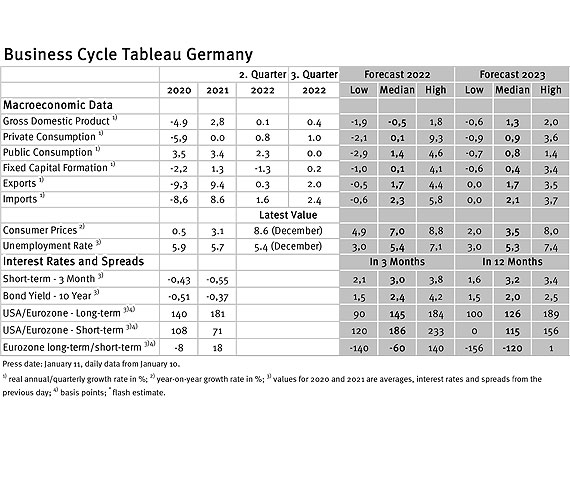 Business Cycle Tableau Germany

| | | | 2. Quarter | 3. Quarter | Forecast 2022 | | | Forecast 2023 | | |
|---|---|---|---|---|---|---|---|---|---|---|
| | 2020 | 2021 | 2022 | 2022 | Low | Median | High | Low | Median | High |
| Macroeconomic Data | | | | | | | | | | |
| Gross Domestic Product $^{1)}$ | -4.9 | 2,8 | 0.1 | 0.4 | -1,9 | -0,5 | 1,8 | -0,6 | 1,3 | 2,0 |
| Private Consumption $^{1)}$ | -5,9 | 0.0 | 0.8 | 1.0 | -2,1 | 0,1 | 9,3 | -0,9 | 0,9 | 3,6 |
| Public Consumption $^{1)}$ | 3.5 | 3.4 | 2.3 | 0.0 | -2,9 | 1,4 | 4,6 | -0,7 | 0,8 | 1,4 |
| Fixed Capital Formation $^{1)}$ | -2,2 | 1.3 | -1.3 | 0.2 | -1,0 | 0,1 | 4,1 | -0,6 | 0,4 | 3,4 |
| Exports $^{1)}$ | -9,3 | 9.4 | 0.3 | 2.0 | -0,5 | 1,7 | 4,4 | 0,0 | 1,7 | 3,5 |
| Imports $^{1)}$ | -8,6 | 8.6 | 1.6 | 2.4 | -0,6 | 2,3 | 5,8 | 0,0 | 2,1 | 3,7 |
| | | | Latest Value | | | | | | | |
| Consumer Prices $^{2)}$ | 0.5 | 3.1 | 8.6 (December) | | 4,9 | 7,0 | 8,8 | 2,0 | 3,5 | 8,0 |
| Unemployment Rate $^{3)}$ | 5.9 | 5.7 | 5.4 (December) | | 3,0 | 5,4 | 7,1 | 3,0 | 5,3 | 7,4 |
| Interest Rates and Spreads | | | | | In 3 Months | | | In 12 Months | | |
| Short-term - 3 Month $^{3)}$ | -0,43 | -0,55 | | | 2,1 | 3,0 | 3,8 | 1,6 | 3,2 | 3,4 |
| Bond Yield - 10 Year $^{3)}$ | -0,51 | -0,37 | | | 1,5 | 2,4 | 4,2 | 1,5 | 2,0 | 2,5 |
| USA/Eurozone - Long-term $^{3)4)}$ | 140 | 181 | | | 90 | 145 | 184 | 100 | 126 | 189 |
| USA/Eurozone - Short-term $^{3)4)}$ | 108 | 71 | | | 120 | 186 | 233 | 0 | 115 | 156 |
| Eurozone long-term/short-term $^{3)4)}$ | -8 | 18 | | | -140 | -60 | 140 | -156 | -120 | 1 |

Press date: January 11, daily data from January 10.

$^{1)}$ real annual/quarterly growth rate in %; $^{2)}$ year-on-year growth rate in %; $^{3)}$ values for 2020 and 2021 are averages, interest rates and spreads from the previous day; $^{4)}$ basis points; $^{*}$ flash estimate.